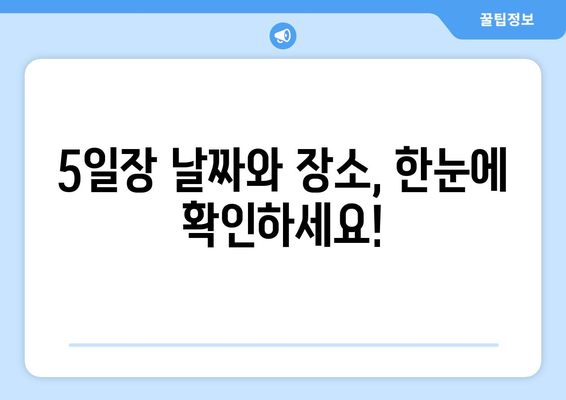 꿀팁정보

5일장 날짜와 장소, 한눈에 확인하세요!